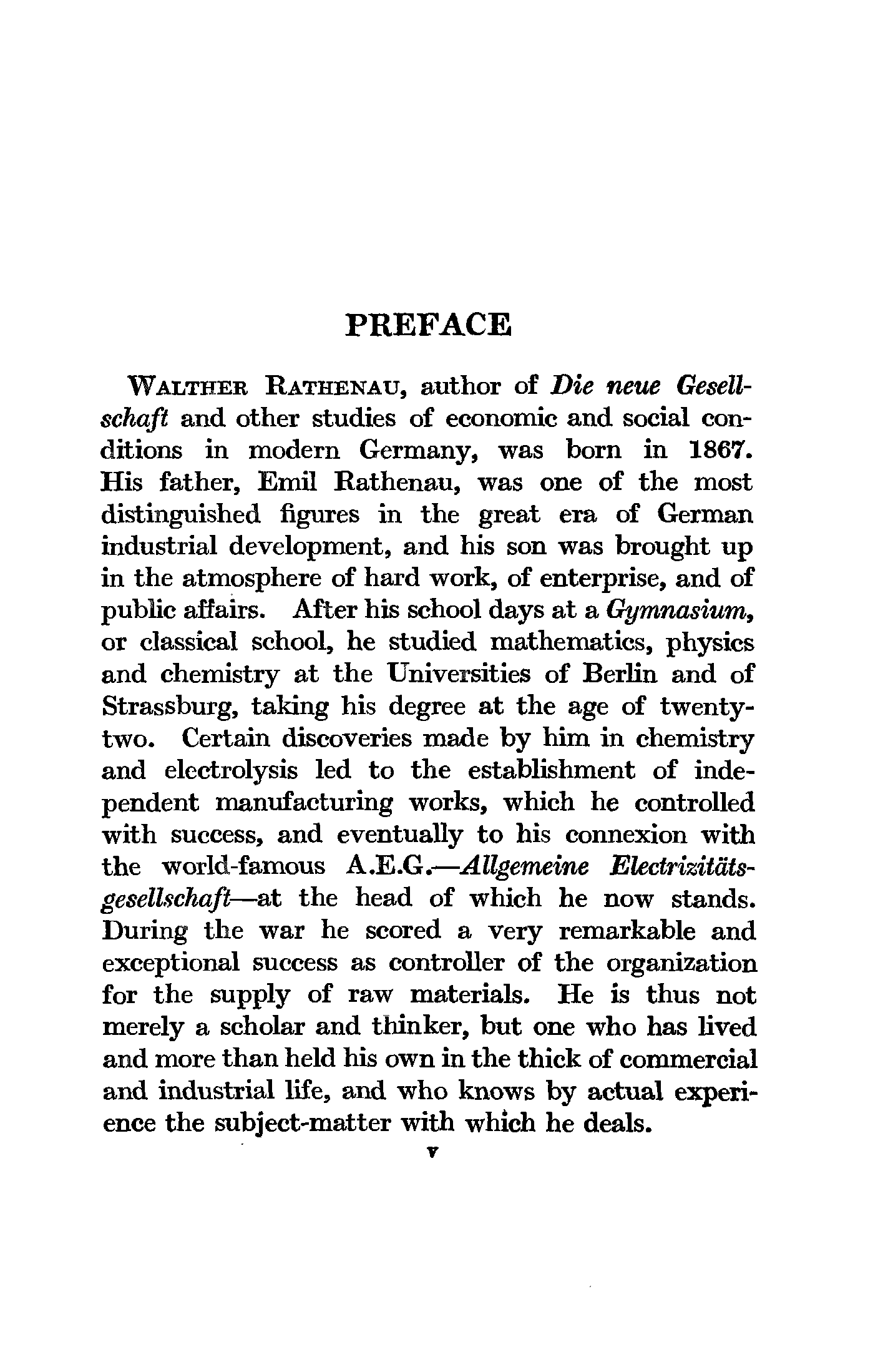 PREFACE

WALTHER RATHENAU, author of Die neue Gesellschaft and other studies of economic and social conditions in modern Germany, was born in 1867. His father, Emil Rathenau, was one of the most distinguished figures in the great era of German industrial development, and his son was brought up in the atmosphere of hard work, of enterprise, and of public affairs. After his school days at a Gymnasium, or classical school, he studied mathematics, physics and chemistry at the Universities of Berlin and of Strassburg, taking his degree at the age of twenty-two. Certain discoveries made by him in chemistry and electrolysis led to the establishment of independent manufacturing works, which he controlled with success, and eventually to his connexion with the world-famous A.E.G.—Allgemeine Electrizitätsgesellschaft—at the head of which he now stands. During the war he scored a very remarkable and exceptional success as controller of the organization for the supply of raw materials. He is thus not merely a scholar and thinker, but one who has lived and more than held his own in the thick of commercial and industrial life, and who knows by actual experience the subject-matter with which he deals.

v